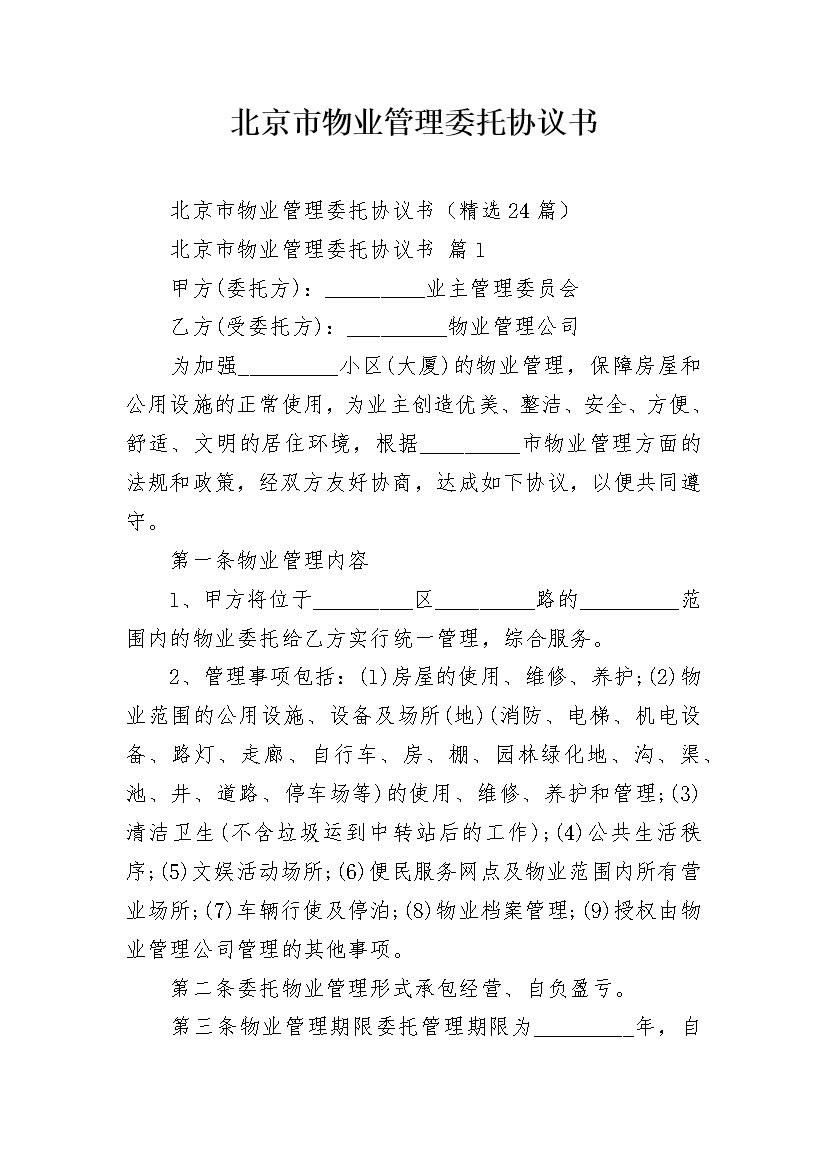 北京市物业管理委托协议书

北京市物业管理委托协议书（精选24篇）

北京市物业管理委托协议书 篇1

甲方(委托方)：_________业主管理委员会

乙方(受委托方)：_________物业管理公司

为加强_________小区(大厦)的物业管理，保障房屋和公用设施的正常使用，为业主创造优美、整洁、安全、方便、舒适、文明的居住环境，根据_________市物业管理方面的法规和政策，经双方友好协商，达成如下协议，以便共同遵守。

第一条物业管理内容

1、甲方将位于_________区_________路的_________范围内的物业委托给乙方实行统一管理，综合服务。

2、管理事项包括：(1)房屋的使用、维修、养护;(2)物业范围的公用设施、设备及场所(地)(消防、电梯、机电设备、路灯、走廊、自行车、房、棚、园林绿化地、沟、渠、池、井、道路、停车场等)的使用、维修、养护和管理;(3)清洁卫生(不含垃圾运到中转站后的工作);(4)公共生活秩序;(5)文娱活动场所;(6)便民服务网点及物业范围内所有营业场所;(7)车辆行使及停泊;(8)物业档案管理;(9)授权由物业管理公司管理的其他事项。

第二条委托物业管理形式承包经营、自负盈亏。

第三条物业管理期限委托管理期限为_________年，自